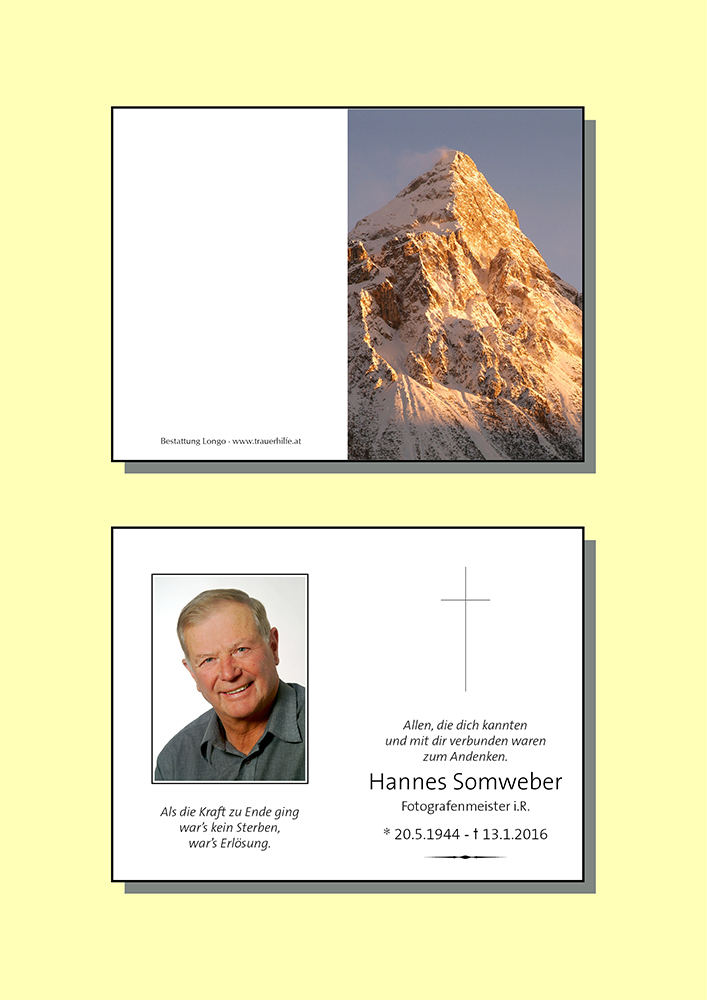 Bestattung Longo - www.trauerhilfe.at

Als die Kraft zu Ende ging
war's kein Sterben,
war's Erlösung.

Allen, die dich kannten
und mit dir verbunden waren
zum Andenken.

Hannes Somweber
Fotografenmeister i.R.

* 20.5.1944 - † 13.1.2016